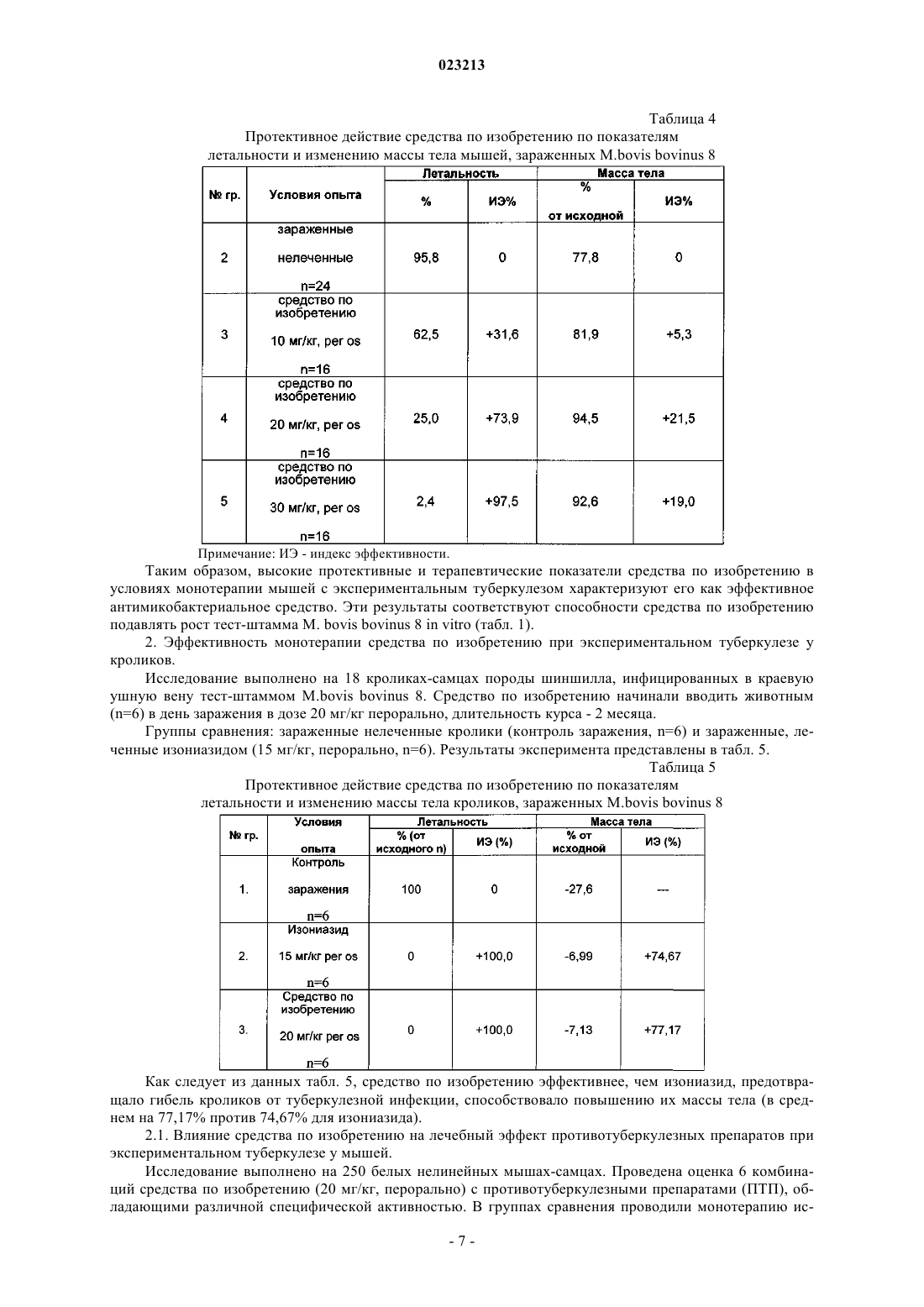 023213

Таблица 4

Протективное действие средства по изобретению по показателям летальности и изменению массы тела мышей, зараженных M.bovis bovinus 8

| № гр. | Условия опыта | Летальность % | Летальность ИЭ% | Масса тела % от исходной | Масса тела ИЭ% |
|---|---|---|---|---|---|
| 2 | зараженные нелеченные n=24 | 95,8 | 0 | 77,8 | 0 |
| 3 | средство по изобретению 10 мг/кг, per os n=16 | 62,5 | +31,6 | 81,9 | +5,3 |
| 4 | средство по изобретению 20 мг/кг, per os n=16 | 25,0 | +73,9 | 94,5 | +21,5 |
| 5 | средство по изобретению 30 мг/кг, per os n=16 | 2,4 | +97,5 | 92,6 | +19,0 |

Примечание: ИЭ - индекс эффективности.

Таким образом, высокие протективные и терапевтические показатели средства по изобретению в условиях монотерапии мышей с экспериментальным туберкулезом характеризуют его как эффективное антимикобактериальное средство. Эти результаты соответствуют способности средства по изобретению подавлять рост тест-штамма M. bovis bovinus 8 in vitro (табл. 1).

2. Эффективность монотерапии средства по изобретению при экспериментальном туберкулезе у кроликов.

Исследование выполнено на 18 кроликах-самцах породы шиншилла, инфицированных в краевую ушную вену тест-штаммом M.bovis bovinus 8. Средство по изобретению начинали вводить животным (n=6) в день заражения в дозе 20 мг/кг перорально, длительность курса - 2 месяца.

Группы сравнения: зараженные нелеченные кролики (контроль заражения, n=6) и зараженные, леченные изониазидом (15 мг/кг, перорально, n=6). Результаты эксперимента представлены в табл. 5.

Таблица 5

Протективное действие средства по изобретению по показателям летальности и изменению массы тела кроликов, зараженных M.bovis bovinus 8

| № гр. | Условия опыта | Летальность % (от исходного n) | Летальность ИЭ (%) | Масса тела % от исходной | Масса тела ИЭ (%) |
|---|---|---|---|---|---|
| 1. | Контроль заражения n=6 | 100 | 0 | -27,6 | --- |
| 2. | Изониазид 15 мг/кг per os n=6 | 0 | +100,0 | -6,99 | +74,67 |
| 3. | Средство по изобретению 20 мг/кг per os n=6 | 0 | +100,0 | -7,13 | +77,17 |

Как следует из данных табл. 5, средство по изобретению эффективнее, чем изониазид, предотвращало гибель кроликов от туберкулезной инфекции, способствовало повышению их массы тела (в среднем на 77,17% против 74,67% для изониазида).

2.1. Влияние средства по изобретению на лечебный эффект противотуберкулезных препаратов при экспериментальном туберкулезе у мышей.

Исследование выполнено на 250 белых нелинейных мышах-самцах. Проведена оценка 6 комбинаций средства по изобретению (20 мг/кг, перорально) с противотуберкулезными препаратами (ПТП), обладающими различной специфической активностью. В группах сравнения проводили монотерапию ис-

- 7 -